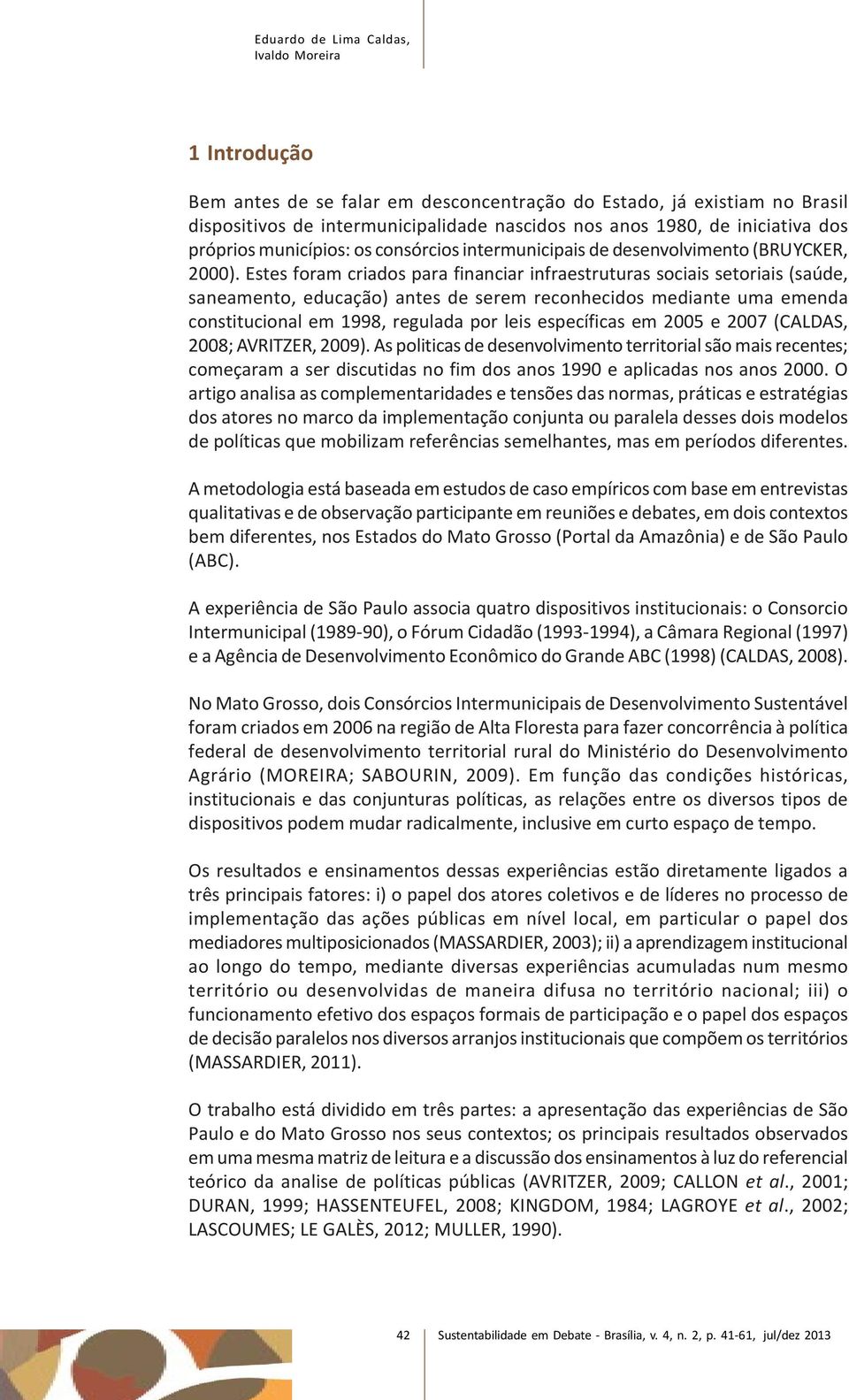 Eduardo de Lima Caldas,
Ivaldo Moreira

1 Introdução

Bem antes de se falar em desconcentração do Estado, já existiam no Brasil dispositivos de intermunicipalidade nascidos nos anos 1980, de iniciativa dos próprios municípios: os consórcios intermunicipais de desenvolvimento (BRUYCKER, 2000). Estes foram criados para financiar infraestruturas sociais setoriais (saúde, saneamento, educação) antes de serem reconhecidos mediante uma emenda constitucional em 1998, regulada por leis específicas em 2005 e 2007 (CALDAS, 2008; AVRITZER, 2009). As politicas de desenvolvimento territorial são mais recentes; começaram a ser discutidas no fim dos anos 1990 e aplicadas nos anos 2000. O artigo analisa as complementaridades e tensões das normas, práticas e estratégias dos atores no marco da implementação conjunta ou paralela desses dois modelos de políticas que mobilizam referências semelhantes, mas em períodos diferentes.

A metodologia está baseada em estudos de caso empíricos com base em entrevistas qualitativas e de observação participante em reuniões e debates, em dois contextos bem diferentes, nos Estados do Mato Grosso (Portal da Amazônia) e de São Paulo (ABC).

A experiência de São Paulo associa quatro dispositivos institucionais: o Consorcio Intermunicipal (1989-90), o Fórum Cidadão (1993-1994), a Câmara Regional (1997) e a Agência de Desenvolvimento Econômico do Grande ABC (1998) (CALDAS, 2008).

No Mato Grosso, dois Consórcios Intermunicipais de Desenvolvimento Sustentável foram criados em 2006 na região de Alta Floresta para fazer concorrência à política federal de desenvolvimento territorial rural do Ministério do Desenvolvimento Agrário (MOREIRA; SABOURIN, 2009). Em função das condições históricas, institucionais e das conjunturas políticas, as relações entre os diversos tipos de dispositivos podem mudar radicalmente, inclusive em curto espaço de tempo.

Os resultados e ensinamentos dessas experiências estão diretamente ligados a três principais fatores: i) o papel dos atores coletivos e de líderes no processo de implementação das ações públicas em nível local, em particular o papel dos mediadores multiposicionados (MASSARDIER, 2003); ii) a aprendizagem institucional ao longo do tempo, mediante diversas experiências acumuladas num mesmo território ou desenvolvidas de maneira difusa no território nacional; iii) o funcionamento efetivo dos espaços formais de participação e o papel dos espaços de decisão paralelos nos diversos arranjos institucionais que compõem os territórios (MASSARDIER, 2011).

O trabalho está dividido em três partes: a apresentação das experiências de São Paulo e do Mato Grosso nos seus contextos; os principais resultados observados em uma mesma matriz de leitura e a discussão dos ensinamentos à luz do referencial teórico da analise de políticas públicas (AVRITZER, 2009; CALLON et al., 2001; DURAN, 1999; HASSENTEUFEL, 2008; KINGDOM, 1984; LAGROYE et al., 2002; LASCOUMES; LE GALÈS, 2012; MULLER, 1990).

42 Sustentabilidade em Debate - Brasília, v. 4, n. 2, p. 41-61, jul/dez 2013